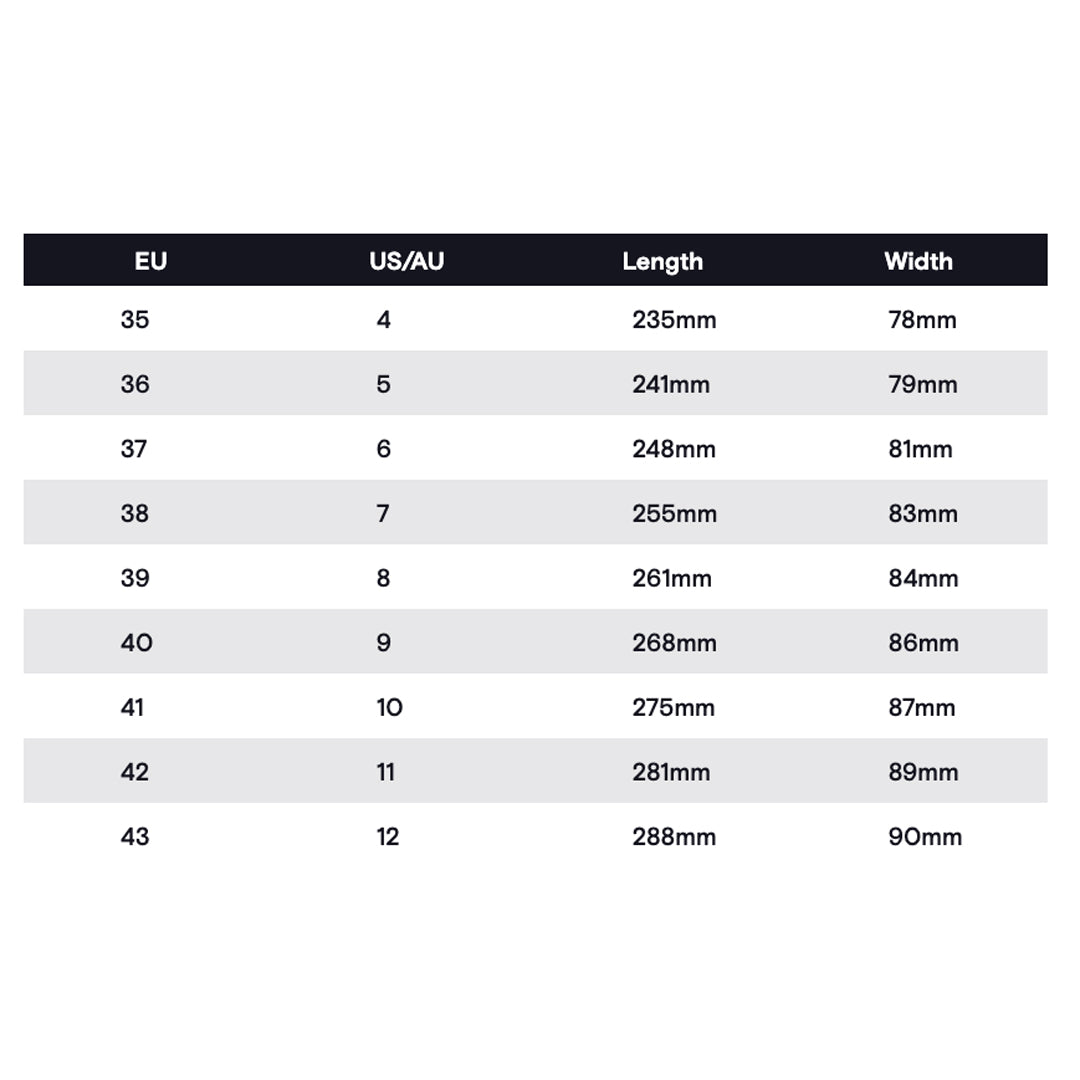 | EU | US/AU | Length | Width |
|---|---|---|---|
| 35 | 4 | 235mm | 78mm |
| 36 | 5 | 241mm | 79mm |
| 37 | 6 | 248mm | 81mm |
| 38 | 7 | 255mm | 83mm |
| 39 | 8 | 261mm | 84mm |
| 40 | 9 | 268mm | 86mm |
| 41 | 10 | 275mm | 87mm |
| 42 | 11 | 281mm | 89mm |
| 43 | 12 | 288mm | 90mm |